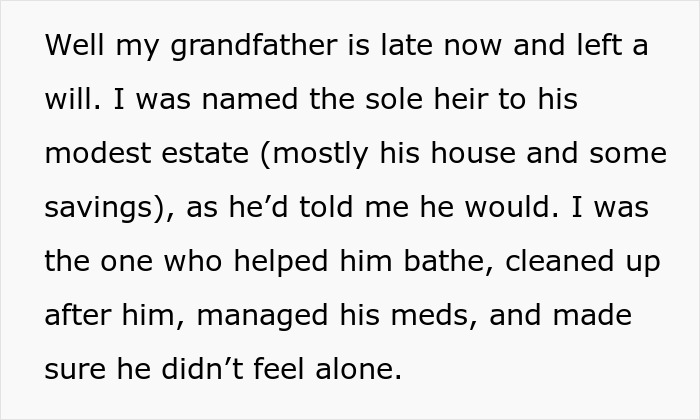 Well my grandfather is late now and left a will. I was named the sole heir to his modest estate (mostly his house and some savings), as he’d told me he would. I was the one who helped him bathe, cleaned up after him, managed his meds, and made sure he didn’t feel alone.